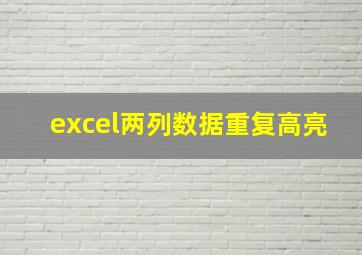 excel两列数据重复高亮